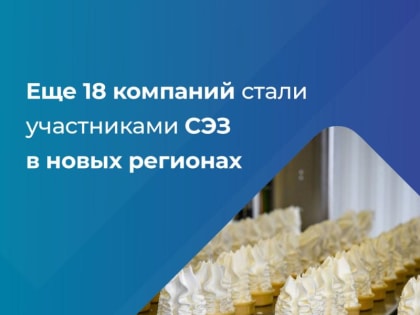 Еще 18 компаний стали участниками СЭЗ в новых регионах